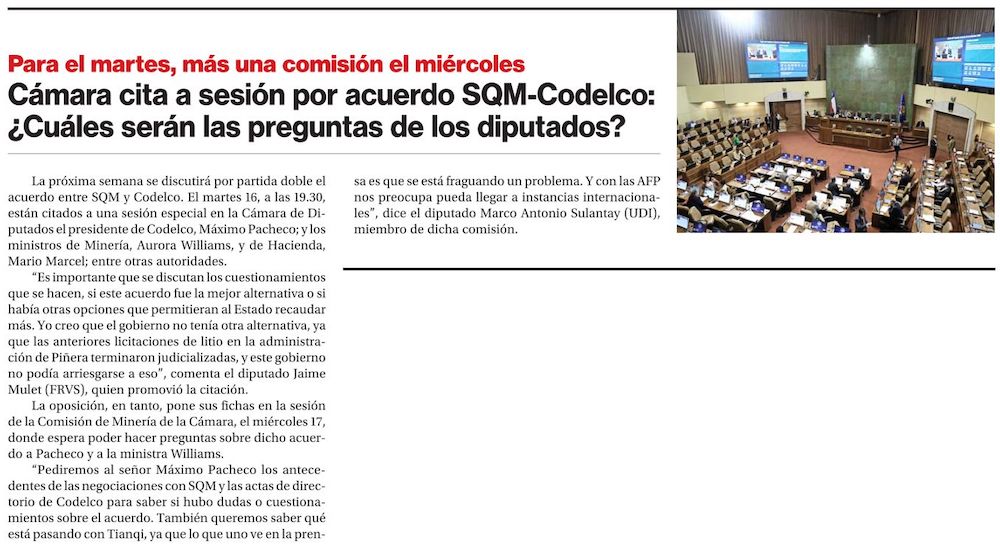 Para el martes, más una comisión el miércoles

Cámara cita a sesión por acuerdo SQM-Codelco: ¿Cuáles serán las preguntas de los diputados?

La próxima semana se discutirá por partida doble el acuerdo entre SQM y Codelco. El martes 16, a las 19.30, están citados a una sesión especial en la Cámara de Diputados el presidente de Codelco, Máximo Pacheco; y los ministros de Minería, Aurora Williams, y de Hacienda, Mario Marcel; entre otras autoridades.

"Es importante que se discutan los cuestionamientos que se hacen, si este acuerdo fue la mejor alternativa o si había otras opciones que permitieran al Estado recaudar más. Yo creo que el gobierno no tenía otra alternativa, ya que las anteriores licitaciones de litio en la administración de Piñera terminaron judicializadas, y este gobierno no podía arriesgarse a eso", comenta el diputado Jaime Mulet (FRVS), quien promovió la citación.

La oposición, en tanto, pone sus fichas en la sesión de la Comisión de Minería de la Cámara, el miércoles 17, donde espera poder hacer preguntas sobre dicho acuerdo a Pacheco y a la ministra Williams.

"Pediremos al señor Máximo Pacheco los antecedentes de las negociaciones con SQM y las actas de directorio de Codelco para saber si hubo dudas o cuestionamientos sobre el acuerdo. También queremos saber qué está pasando con Tianqi, ya que lo que uno ve en la prensa es que se está fraguando un problema. Y con las AFP nos preocupa pueda llegar a instancias internacionales", dice el diputado Marco Antonio Sulantay (UDI), miembro de dicha comisión.